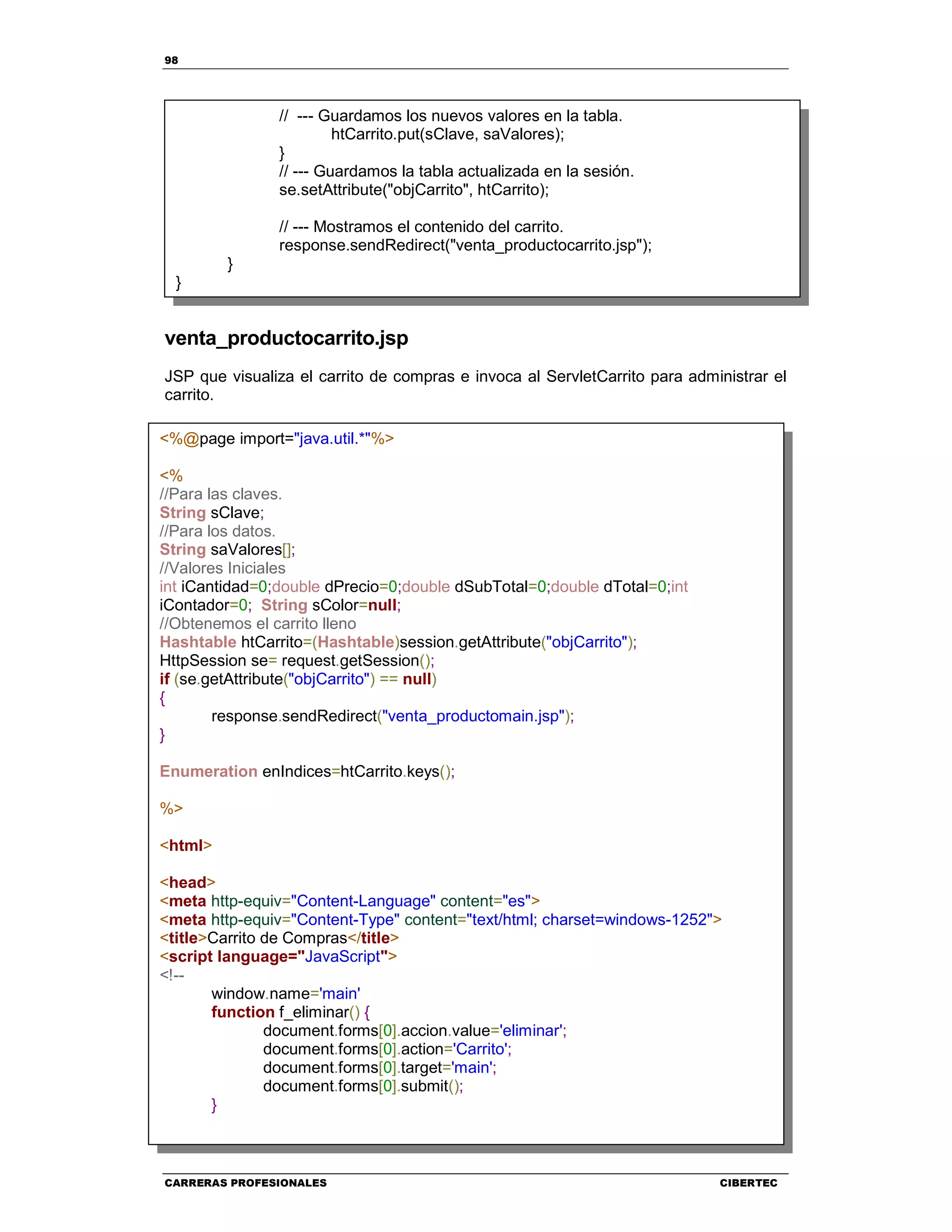 98

//  --- Guardamos los nuevos valores en la tabla.
htCarrito.put(sClave, saValores);
}
// --- Guardamos la tabla actualizada en la sesión.
se.setAttribute("objCarrito", htCarrito);

// --- Mostramos el contenido del carrito.
response.sendRedirect("venta_productocarrito.jsp");
}
}

venta_productocarrito.jsp

JSP que visualiza el carrito de compras e invoca al ServletCarrito para administrar el carrito.

<%@page import="java.util.*"%>

<%
//Para las claves.
String sClave;
//Para los datos.
String saValores[];
//Valores Iniciales
int iCantidad=0;double dPrecio=0;double dSubTotal=0;double dTotal=0;int iContador=0;  String sColor=null;
//Obtenemos el carrito lleno
Hashtable htCarrito=(Hashtable)session.getAttribute("objCarrito");
HttpSession se= request.getSession();
if (se.getAttribute("objCarrito") == null)
{
response.sendRedirect("venta_productomain.jsp");
}

Enumeration enIndices=htCarrito.keys();

%>

<html>

<head>
<meta http-equiv="Content-Language" content="es">
<meta http-equiv="Content-Type" content="text/html; charset=windows-1252">
<title>Carrito de Compras</title>
<script language="JavaScript">
<!--
window.name='main'
function f_eliminar() {
document.forms[0].accion.value='eliminar';
document.forms[0].action='Carrito';
document.forms[0].target='main';
document.forms[0].submit();
}

CARRERAS PROFESIONALES CIBERTEC